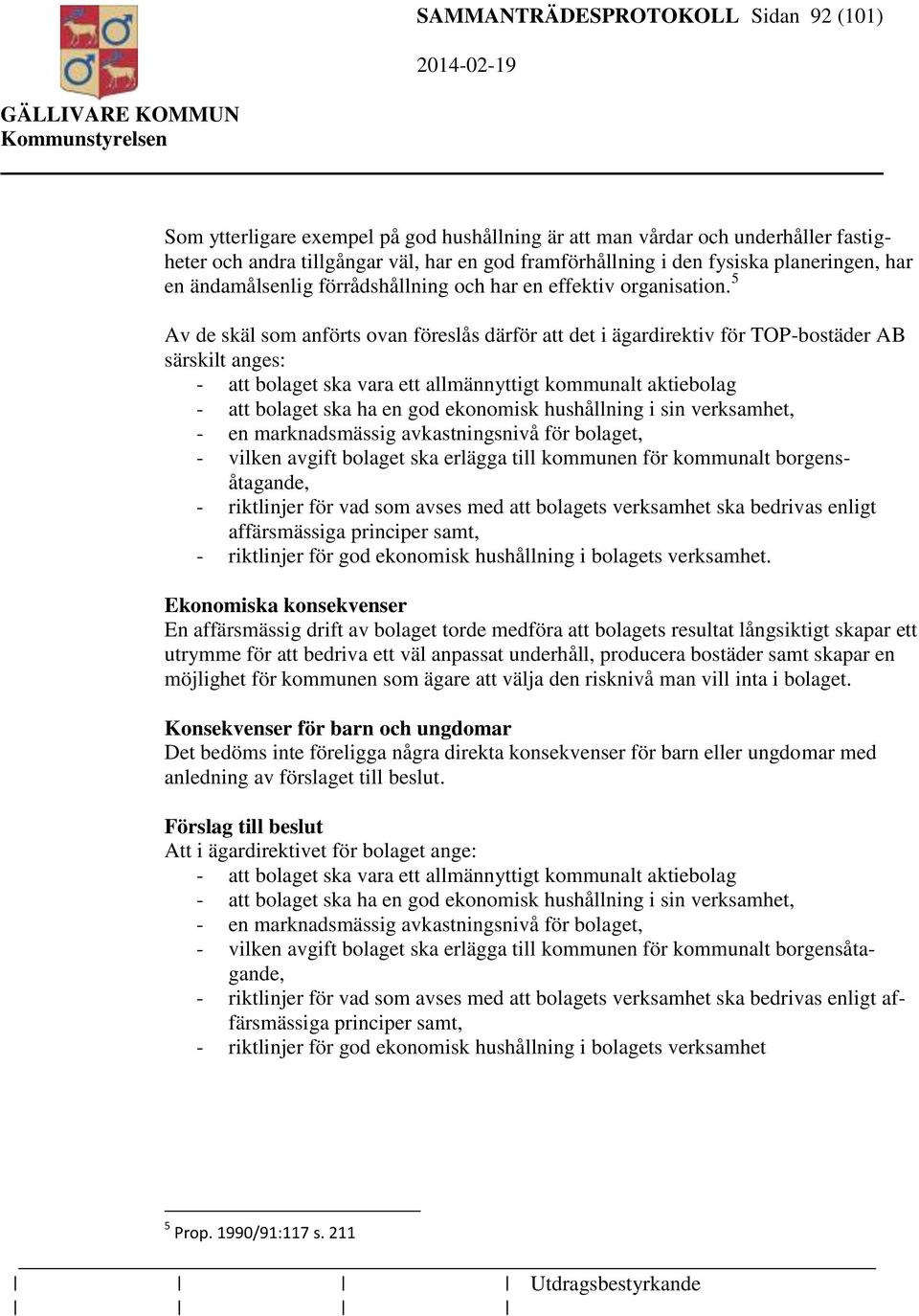 SAMMANTRÄDESPROTOKOLL Sidan 92 (101)

2014-02-19

GÄLLIVARE KOMMUN
Kommunstyrelsen

Som ytterligare exempel på god hushållning är att man vårdar och underhåller fastigheter och andra tillgångar väl, har en god framförhållning i den fysiska planeringen, har en ändamålsenlig förrådshållning och har en effektiv organisation.$^5$

Av de skäl som anförts ovan föreslås därför att det i ägardirektiv för TOP-bostäder AB särskilt anges:
- att bolaget ska vara ett allmännyttigt kommunalt aktiebolag
- att bolaget ska ha en god ekonomisk hushållning i sin verksamhet,
- en marknadsmässig avkastningsnivå för bolaget,
- vilken avgift bolaget ska erlägga till kommunen för kommunalt borgensåtagande,
- riktlinjer för vad som avses med att bolagets verksamhet ska bedrivas enligt affärsmässiga principer samt,
- riktlinjer för god ekonomisk hushållning i bolagets verksamhet.

Ekonomiska konsekvenser
En affärsmässig drift av bolaget torde medföra att bolagets resultat långsiktigt skapar ett utrymme för att bedriva ett väl anpassat underhåll, producera bostäder samt skapar en möjlighet för kommunen som ägare att välja den risknivå man vill inta i bolaget.

Konsekvenser för barn och ungdomar
Det bedöms inte föreligga några direkta konsekvenser för barn eller ungdomar med anledning av förslaget till beslut.

Förslag till beslut
Att i ägardirektivet för bolaget ange:
- att bolaget ska vara ett allmännyttigt kommunalt aktiebolag
- att bolaget ska ha en god ekonomisk hushållning i sin verksamhet,
- en marknadsmässig avkastningsnivå för bolaget,
- vilken avgift bolaget ska erlägga till kommunen för kommunalt borgensåtagande,
- riktlinjer för vad som avses med att bolagets verksamhet ska bedrivas enligt affärsmässiga principer samt,
- riktlinjer för god ekonomisk hushållning i bolagets verksamhet

$^5$ Prop. 1990/91:117 s. 211

Utdragsbestyrkande